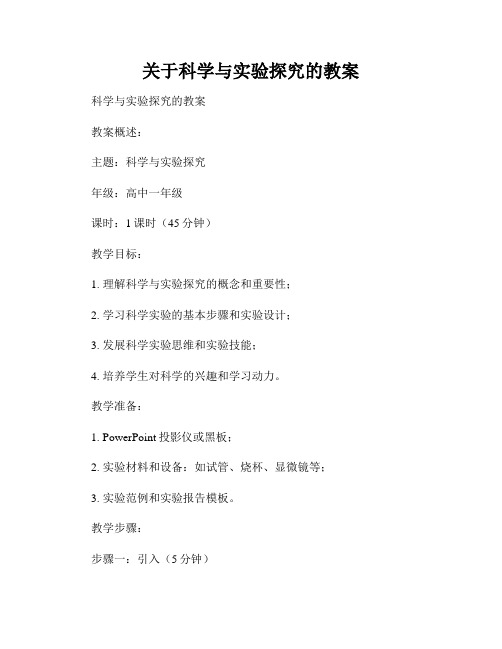 关于科学与实验探究的教案

科学与实验探究的教案

教案概述：

主题：科学与实验探究

年级：高中一年级

课时：1 课时（45 分钟）

教学目标：

1. 理解科学与实验探究的概念和重要性；

2. 学习科学实验的基本步骤和实验设计；

3. 发展科学实验思维和实验技能；

4. 培养学生对科学的兴趣和学习动力。

教学准备：

1. PowerPoint 投影仪或黑板；

2. 实验材料和设备：如试管、烧杯、显微镜等；

3. 实验范例和实验报告模板。

教学步骤：

步骤一：引入（5 分钟）